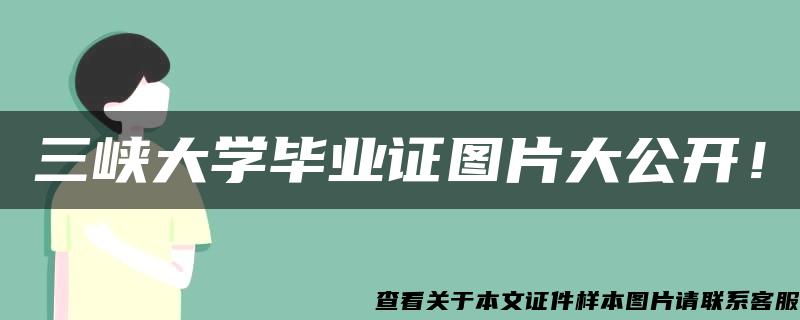 三峡大学毕业证图片大公开！

查看关于本文证件样本图片请联系客服